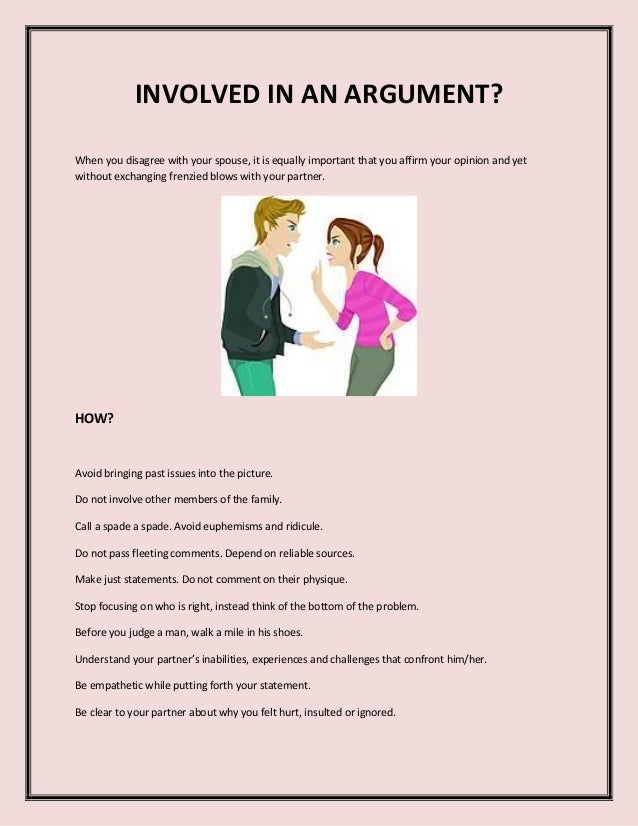 INVOLVED IN AN ARGUMENT?

When you disagree with your spouse, it is equally important that you affirm your opinion and yet without exchanging frenzied blows with your partner.

HOW?

Avoid bringing past issues into the picture.

Do not involve other members of the family.

Call a spade a spade. Avoid euphemisms and ridicule.

Do not pass fleeting comments. Depend on reliable sources.

Make just statements. Do not comment on their physique.

Stop focusing on who is right, instead think of the bottom of the problem.

Before you judge a man, walk a mile in his shoes.

Understand your partner's inabilities, experiences and challenges that confront him/her.

Be empathetic while putting forth your statement.

Be clear to your partner about why you felt hurt, insulted or ignored.